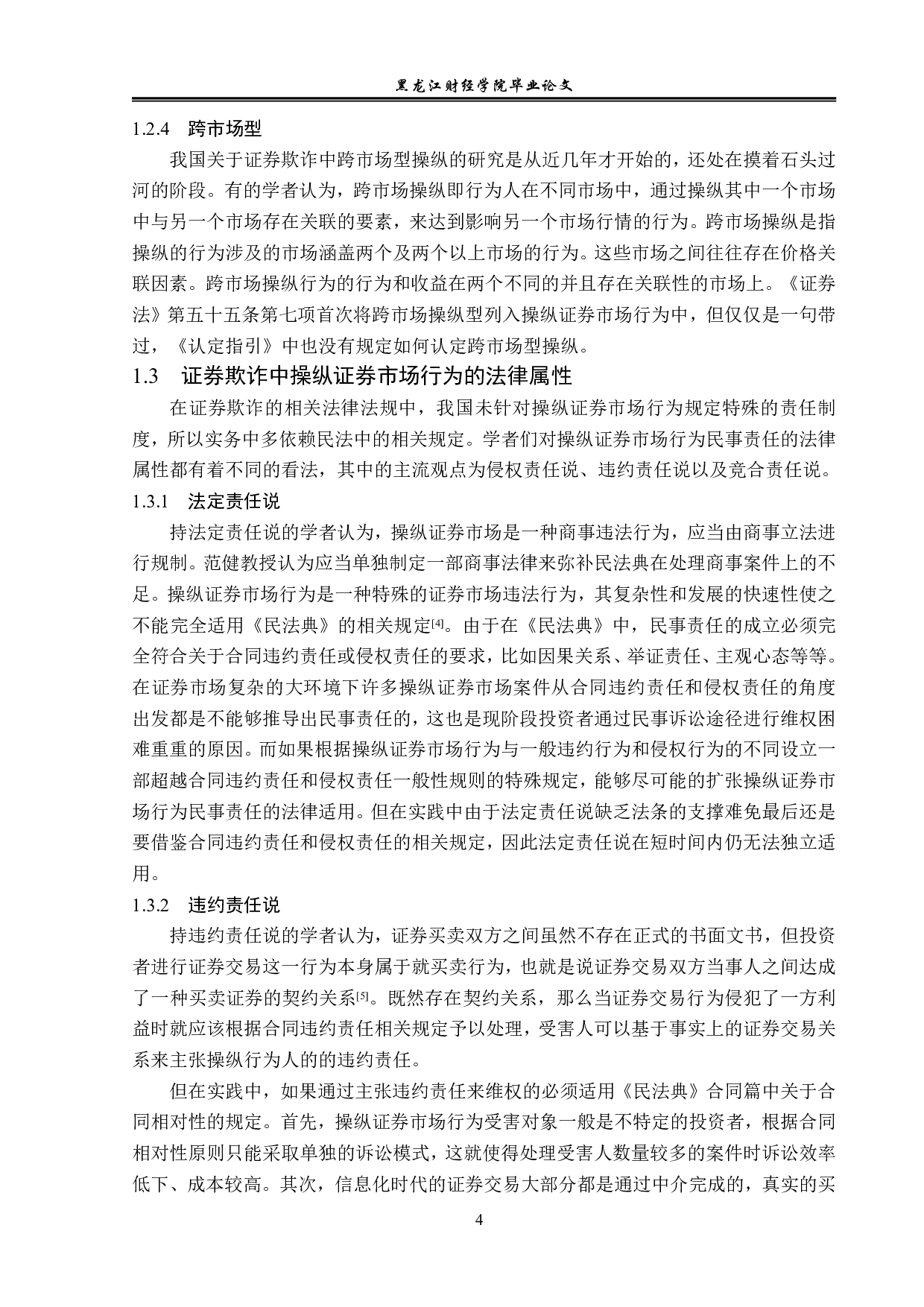 黑龙江财经学院毕业论文

1.2.4 跨市场型

我国关于证券欺诈中跨市场型操纵的研究是从近几年才开始的，还处在摸着石头过河的阶段。有的学者认为，跨市场操纵即行为人在不同市场中，通过操纵其中一个市场中与另一个市场存在关联的要素，来达到影响另一个市场行情的行为。跨市场操纵是指操纵的行为涉及的市场涵盖两个及两个以上市场的行为。这些市场之间往往存在价格关联因素。跨市场操纵行为的行为和收益在两个不同的并且存在关联性的市场上。《证券法》第五十五条第七项首次将跨市场操纵型列入操纵证券市场行为中，但仅仅是一句带过，《认定指引》中也没有规定如何认定跨市场型操纵。

1.3 证券欺诈中操纵证券市场行为的法律属性

在证券欺诈的相关法律法规中，我国未针对操纵证券市场行为规定特殊的责任制度，所以实务中多依赖民法中的相关规定。学者们对操纵证券市场行为民事责任的法律属性都有着不同的看法，其中的主流观点为侵权责任说、违约责任说以及竞合责任说。

1.3.1 法定责任说

持法定责任说的学者认为，操纵证券市场是一种商事违法行为，应当由商事立法进行规制。范健教授认为应当单独制定一部商事法律来弥补民法典在处理商事案件上的不足。操纵证券市场行为是一种特殊的证券市场违法行为，其复杂性和发展的快速性使之不能完全适用《民法典》的相关规定[4]。由于在《民法典》中，民事责任的成立必须完全符合关于合同违约责任或侵权责任的要求，比如因果关系、举证责任、主观心态等等。在证券市场复杂的大环境下许多操纵证券市场案件从合同违约责任和侵权责任的角度出发都是不能够推导出民事责任的，这也是现阶段投资者通过民事诉讼途径进行维权困难重重的原因。而如果根据操纵证券市场行为与一般违约行为和侵权行为的不同设立一部超越合同违约责任和侵权责任一般性规则的特殊规定，能够尽可能的扩张操纵证券市场行为民事责任的法律适用。但在实践中由于法定责任说缺乏法条的支撑难免最后还是要借鉴合同违约责任和侵权责任的相关规定，因此法定责任说在短时间内仍无法独立适用。

1.3.2 违约责任说

持违约责任说的学者认为，证券买卖双方之间虽然不存在正式的书面文书，但投资者进行证券交易这一行为本身属于就买卖行为，也就是说证券交易双方当事人之间达成了一种买卖证券的契约关系[5]。既然存在契约关系，那么当证券交易行为侵犯了一方利益时就应该根据合同违约责任相关规定予以处理，受害人可以基于事实上的证券交易关系来主张操纵行为人的的违约责任。

但在实践中，如果通过主张违约责任来维权的必须适用《民法典》合同篇中关于合同相对性的规定。首先，操纵证券市场行为受害对象一般是不特定的投资者，根据合同相对性原则只能采取单独的诉讼模式，这就使得处理受害人数量较多的案件时诉讼效率低下、成本较高。其次，信息化时代的证券交易大部分都是通过中介完成的，真实的买

4